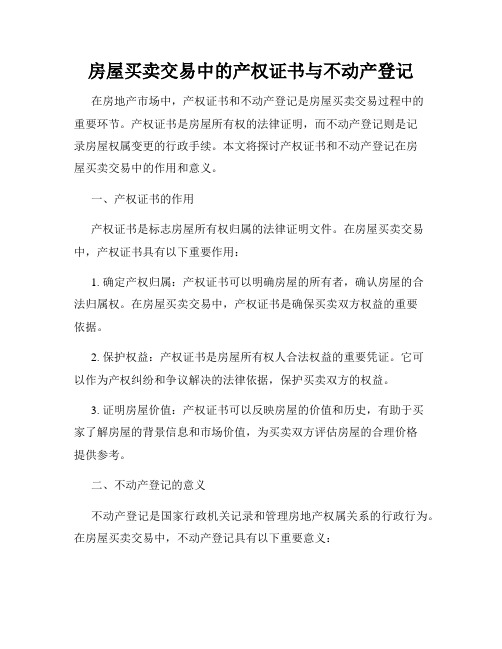 房屋买卖交易中的产权证书与不动产登记

在房地产市场中，产权证书和不动产登记是房屋买卖交易过程中的重要环节。产权证书是房屋所有权的法律证明，而不动产登记则是记录房屋权属变更的行政手续。本文将探讨产权证书和不动产登记在房屋买卖交易中的作用和意义。

一、产权证书的作用

产权证书是标志房屋所有权归属的法律证明文件。在房屋买卖交易中，产权证书具有以下重要作用：

1. 确定产权归属：产权证书可以明确房屋的所有者，确认房屋的合法归属权。在房屋买卖交易中，产权证书是确保买卖双方权益的重要依据。

2. 保护权益：产权证书是房屋所有权人合法权益的重要凭证。它可以作为产权纠纷和争议解决的法律依据，保护买卖双方的权益。

3. 证明房屋价值：产权证书可以反映房屋的价值和历史，有助于买家了解房屋的背景信息和市场价值，为买卖双方评估房屋的合理价格提供参考。

二、不动产登记的意义

不动产登记是国家行政机关记录和管理房地产权属关系的行政行为。在房屋买卖交易中，不动产登记具有以下重要意义：